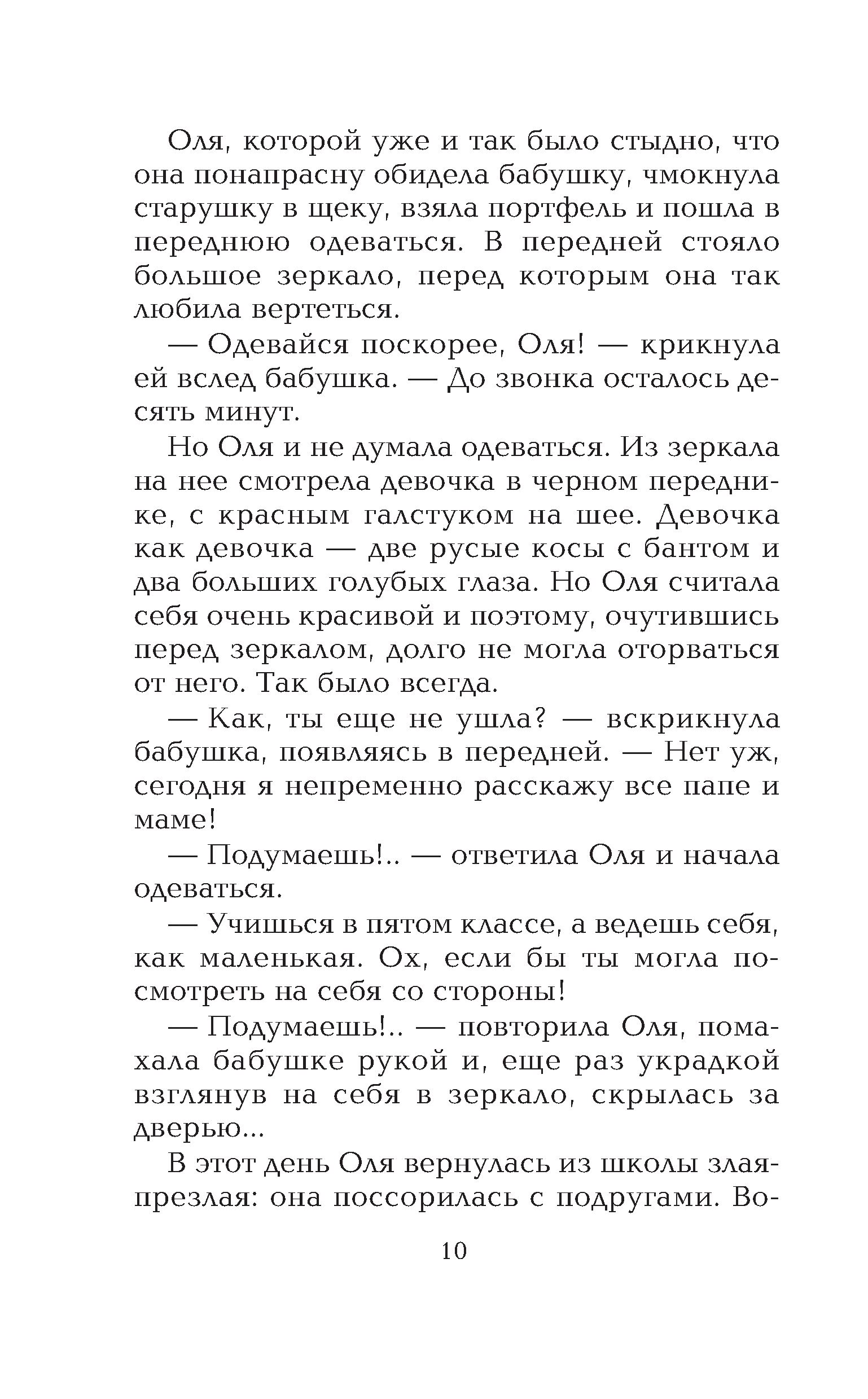 Оля, которой уже и так было стыдно, что она понапрасну обидела бабушку, чмокнула старушку в щеку, взяла портфель и пошла в переднюю одеваться. В передней стояло большое зеркало, перед которым она так любила вертеться.

— Одевайся поскорее, Оля! — крикнула ей вслед бабушка. — До звонка осталось десять минут.

Но Оля и не думала одеваться. Из зеркала на нее смотрела девочка в черном переднике, с красным галстуком на шее. Девочка как девочка — две русые косы с бантом и два больших голубых глаза. Но Оля считала себя очень красивой и поэтому, очутившись перед зеркалом, долго не могла оторваться от него. Так было всегда.

— Как, ты еще не ушла? — вскрикнула бабушка, появляясь в передней. — Нет уж, сегодня я непременно расскажу все папе и маме!

— Подумаешь!.. — ответила Оля и начала одеваться.

— Учишься в пятом классе, а ведешь себя, как маленькая. Ох, если бы ты могла посмотреть на себя со стороны!

— Подумаешь!.. — повторила Оля, помахала бабушке рукой и, еще раз украдкой взглянув на себя в зеркало, скрылась за дверью...

В этот день Оля вернулась из школы злая-презлая: она поссорилась с подругами. Во-

10